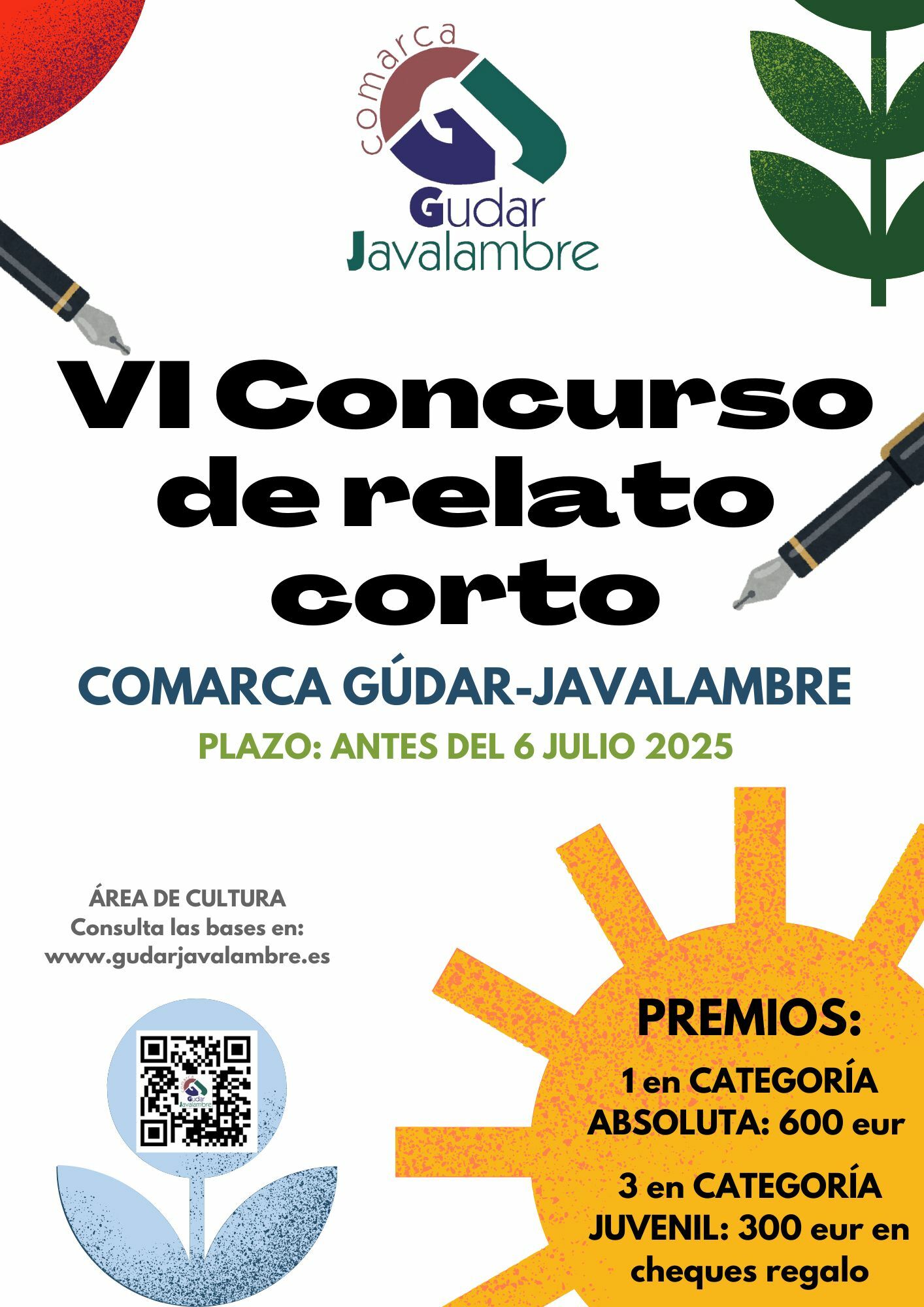 comarca
Gudar
Javalambre

VI Concurso de relato corto

COMARCA GÚDAR-JAVALAMBRE

PLAZO: ANTES DEL 6 JULIO 2025

ÁREA DE CULTURA
Consulta las bases en:
www.gudarjavalambre.es

Gudar
Javalambre

PREMIOS:

1 en CATEGORÍA ABSOLUTA: 600 eur

3 en CATEGORÍA JUVENIL: 300 eur en cheques regalo